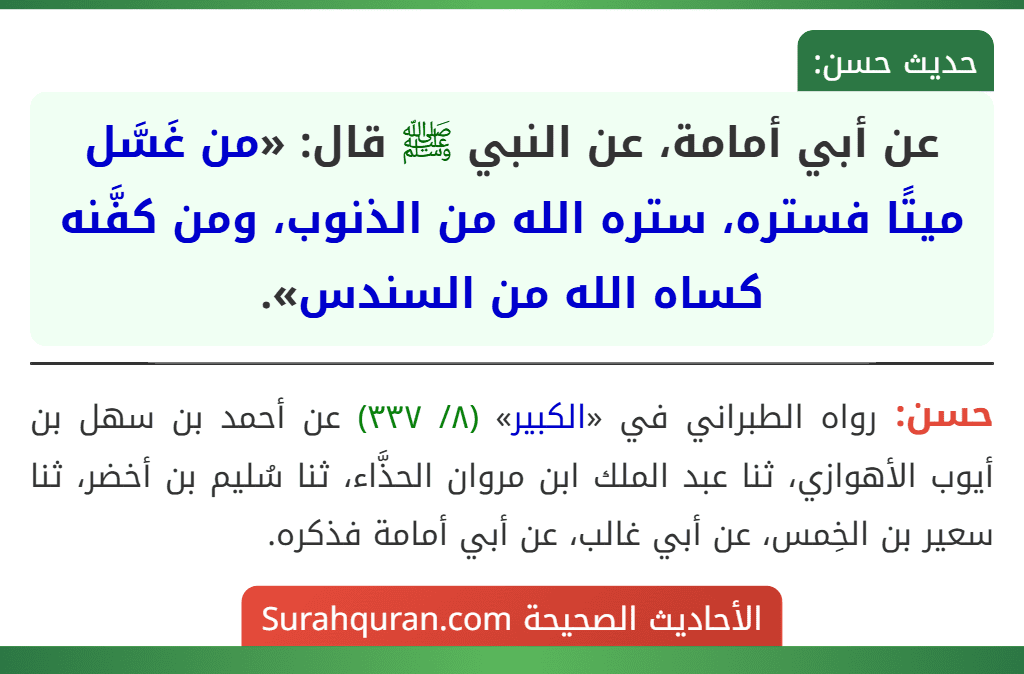 حديث حسن:

عن أبي أمامة، عن النبي ﷺ قال: «من غَسَّل ميتًا فستره، ستره الله من الذنوب، ومن كفَّنه كساه الله من السندس».

حسن: رواه الطبراني في «الكبير» (٨/ ٣٣٧) عن أحمد بن سهل بن أيوب الأهوازي، ثنا عبد الملك ابن مروان الحذَّاء، ثنا سُليم بن أخضر، ثنا سعير بن الخِمس، عن أبي غالب، عن أبي أمامة فذكره.

الأحاديث الصحيحة Surahquran.com